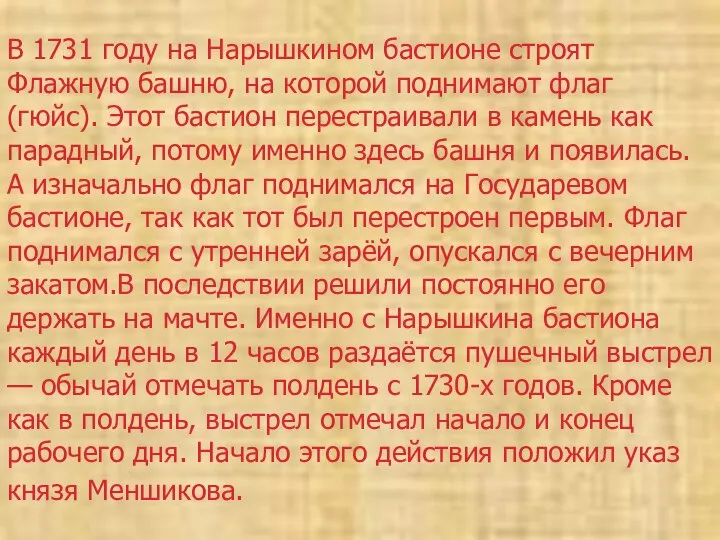 В 1731 году на Нарышкином бастионе строят Флажную башню, на которой поднимают флаг (гюйс). Этот бастион перестраивали в камень как парадный, потому именно здесь башня и появилась. А изначально флаг поднимался на Государевом бастионе, так как тот был перестроен первым. Флаг поднимался с утренней зарёй, опускался с вечерним закатом.В последствии решили постоянно его держать на мачте. Именно с Нарышкина бастиона каждый день в 12 часов раздаётся пушечный выстрел — обычай отмечать полдень с 1730-х годов. Кроме как в полдень, выстрел отмечал начало и конец рабочего дня. Начало этого действия положил указ князя Меншикова.